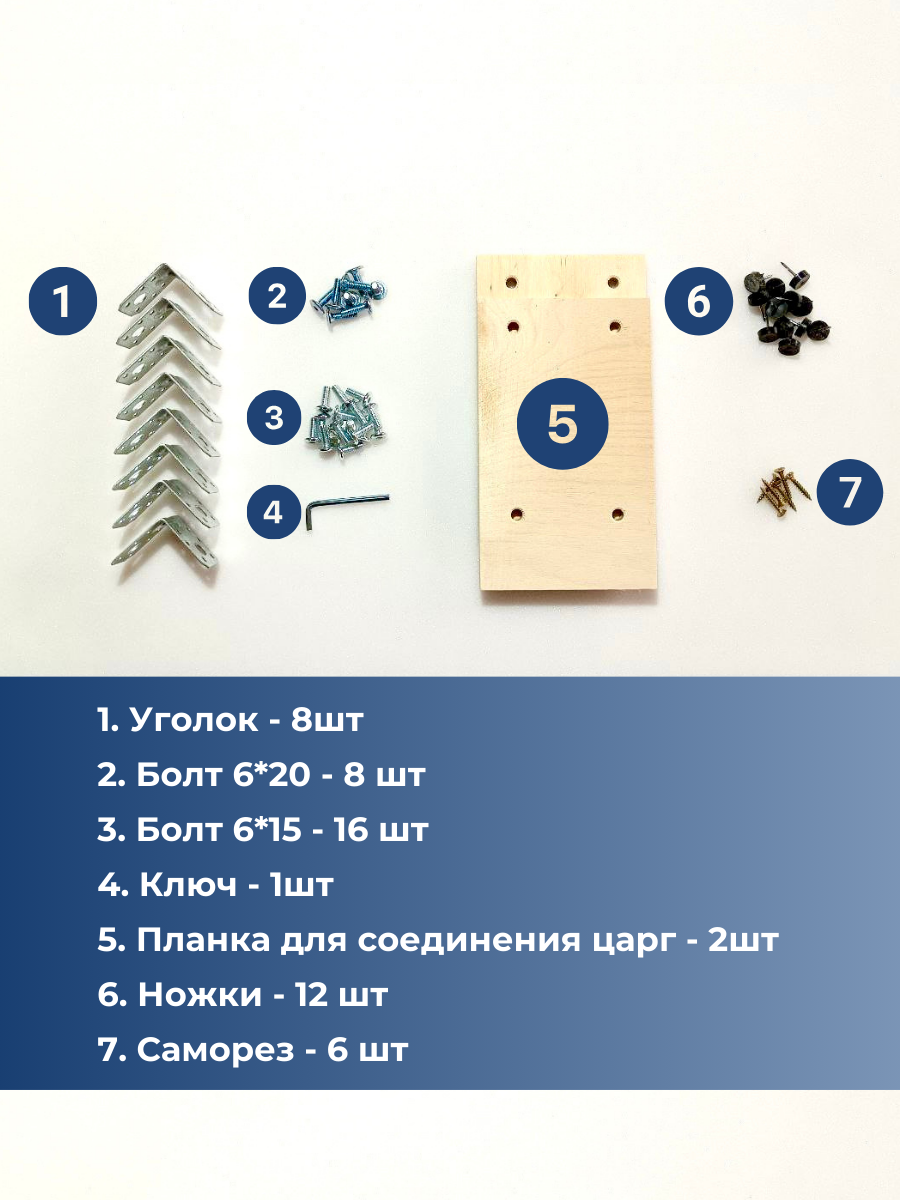 1

2

3

4

5

6

7

1. Уголок - 8шт
2. Болт 6*20 - 8 шт
3. Болт 6*15 - 16 шт
4. Ключ - 1шт
5. Планка для соединения царг - 2шт
6. Ножки - 12 шт
7. Саморез - 6 шт